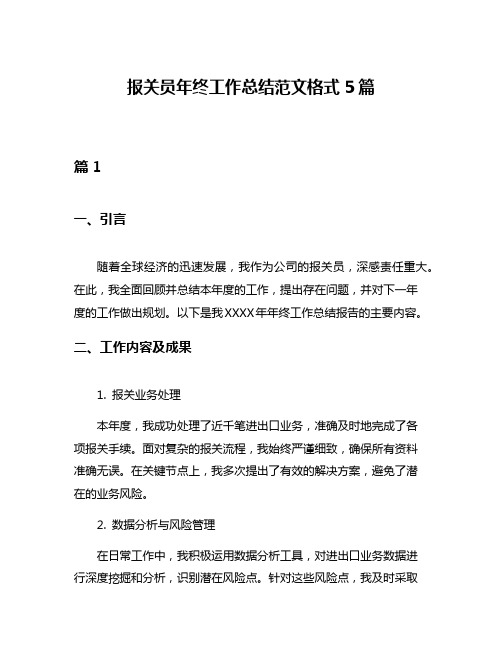 报关员年终工作总结范文格式 5 篇

篇 1

一、引言

随着全球经济的迅速发展，我作为公司的报关员，深感责任重大。在此，我全面回顾并总结本年度的工作，提出存在问题，并对下一年度的工作做出规划。以下是我XXXX年年终工作总结报告的主要内容。

二、工作内容及成果

1. 报关业务处理

本年度，我成功处理了近千笔进出口业务，准确及时地完成了各项报关手续。面对复杂的报关流程，我始终严谨细致，确保所有资料准确无误。在关键节点上，我多次提出了有效的解决方案，避免了潜在的业务风险。

2. 数据分析与风险管理

在日常工作中，我积极运用数据分析工具，对进出口业务数据进行深度挖掘和分析，识别潜在风险点。针对这些风险点，我及时采取